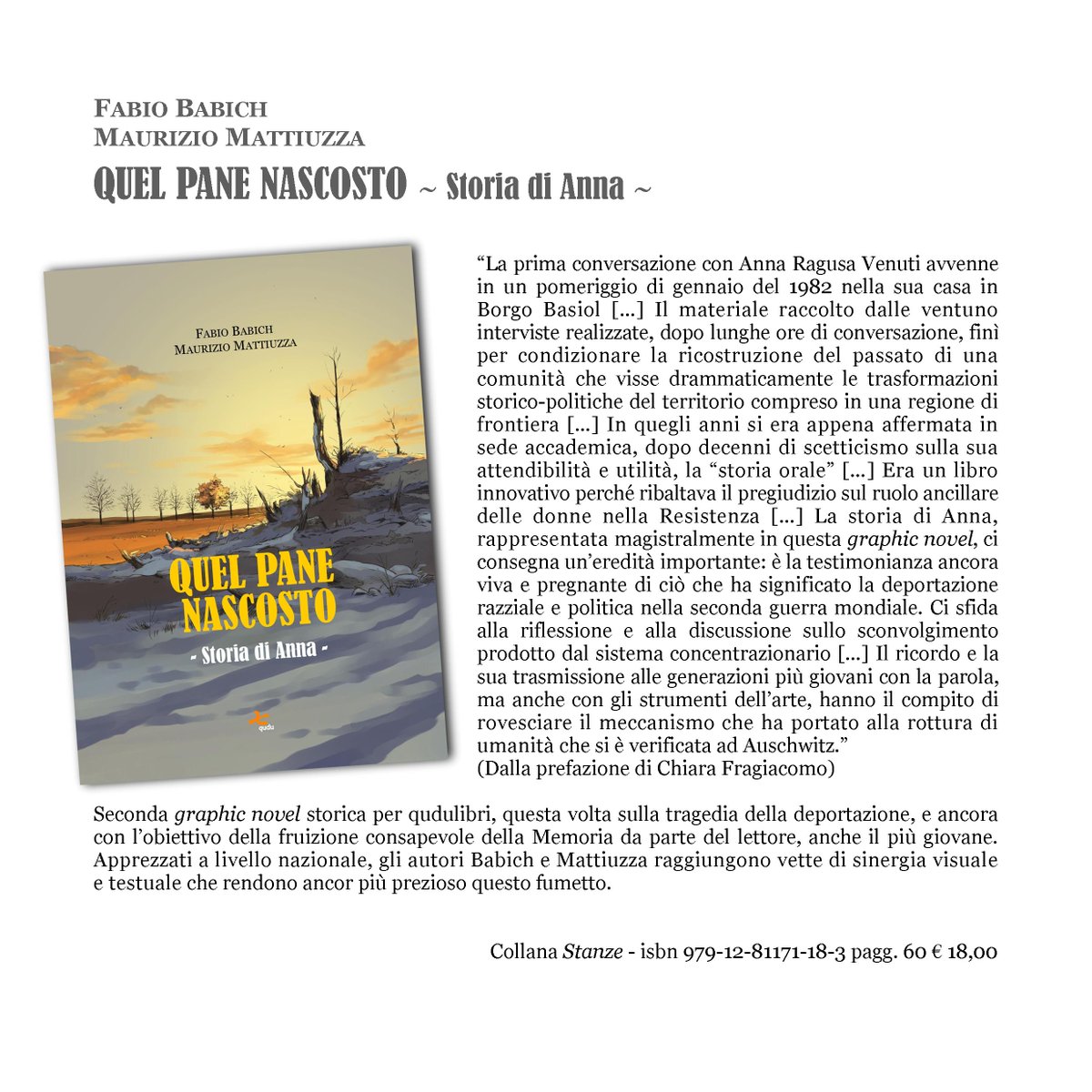 FABIO BABICH
MAURIZIO MATTIUZZA
QUEL PANE NASCOSTO ~ Storia di Anna ~

FABIO BABICH
MAURIZIO MATTIUZZA

QUEL PANE NASCOSTO
- Storia di Anna -

qudu

"La prima conversazione con Anna Ragusa Venuti avvenne in un pomeriggio di gennaio del 1982 nella sua casa in Borgo Basiol [...] Il materiale raccolto dalle ventuno interviste realizzate, dopo lunghe ore di conversazione, finì per condizionare la ricostruzione del passato di una comunità che visse drammaticamente le trasformazioni storico-politiche del territorio compreso in una regione di frontiera [...] In quegli anni si era appena affermata in sede accademica, dopo decenni di scetticismo sulla sua attendibilità e utilità, la "storia orale" [...] Era un libro innovativo perché ribaltava il pregiudizio sul ruolo ancillare delle donne nella Resistenza [...] La storia di Anna, rappresentata magistralmente in questa graphic novel, ci consegna un'eredità importante: è la testimonianza ancora viva e pregnante di ciò che ha significato la deportazione razziale e politica nella seconda guerra mondiale. Ci sfida alla riflessione e alla discussione sullo sconvolgimento prodotto dal sistema concentrazionario [...] Il ricordo e la sua trasmissione alle generazioni più giovani con la parola, ma anche con gli strumenti dell'arte, hanno il compito di rovesciare il meccanismo che ha portato alla rottura di umanità che si è verificata ad Auschwitz."
(Dalla prefazione di Chiara Fragiacomo)

Seconda graphic novel storica per qudulibri, questa volta sulla tragedia della deportazione, e ancora con l'obiettivo della fruizione consapevole della Memoria da parte del lettore, anche il più giovane. Apprezzati a livello nazionale, gli autori Babich e Mattiuzza raggiungono vette di sinergia visuale e testuale che rendono ancor più prezioso questo fumetto.

Collana Stanze - isbn 979-12-81171-18-3 pagg. 60 € 18,00